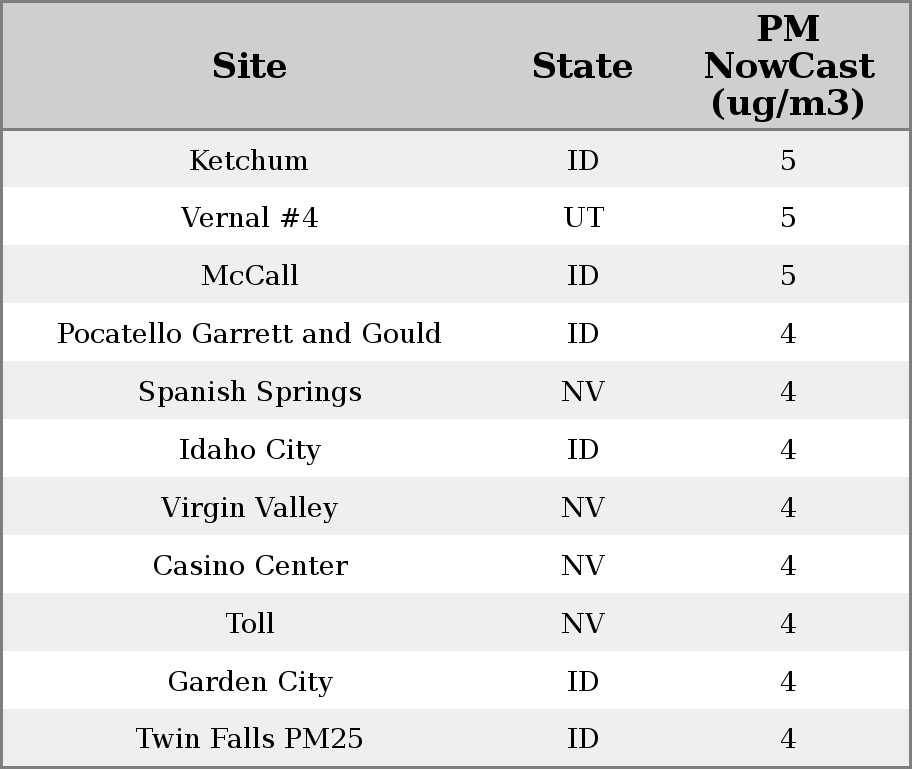 | Site | State | PM NowCast (ug/m3) |
|---|---|---|
| Ketchum | ID | 5 |
| Vernal #4 | UT | 5 |
| McCall | ID | 5 |
| Pocatello Garrett and Gould | ID | 4 |
| Spanish Springs | NV | 4 |
| Idaho City | ID | 4 |
| Virgin Valley | NV | 4 |
| Casino Center | NV | 4 |
| Toll | NV | 4 |
| Garden City | ID | 4 |
| Twin Falls PM25 | ID | 4 |